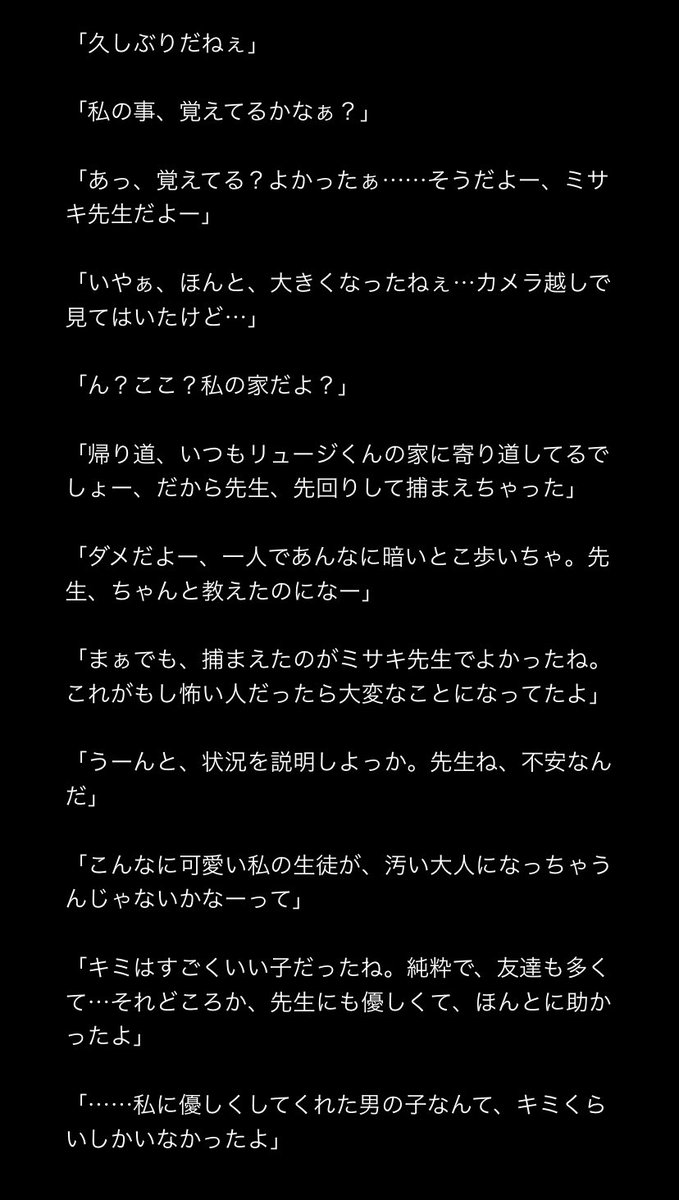 「久しぶりだねぇ」

「私の事、覚えてるかなぁ？」

「あっ、覚えてる？よかったぁ……そうだよー、ミサキ先生だよー」

「いやぁ、ほんと、大きくなったねぇ…カメラ越しで見てはいたけど…」

「ん？ここ？私の家だよ？」

「帰り道、いつもリュージくんの家に寄り道してるでしょー、だから先生、先回りして捕まえちゃった」

「ダメだよー、一人であんなに暗いとこ歩いちゃ。先生、ちゃんと教えたのになー」

「まぁでも、捕まえたのがミサキ先生でよかったね。これがもし怖い人だったら大変なことになってたよ」

「うーんと、状況を説明しよっか。先生ね、不安なんだ」

「こんなに可愛い私の生徒が、汚い大人になっちゃうんじゃないかなーって」

「キミはすごくいい子だったね。純粋で、友達も多くて…それどころか、先生にも優しくて、ほんとに助かったよ」

「……私に優しくしてくれた男の子なんて、キミくらいしかいなかったよ」